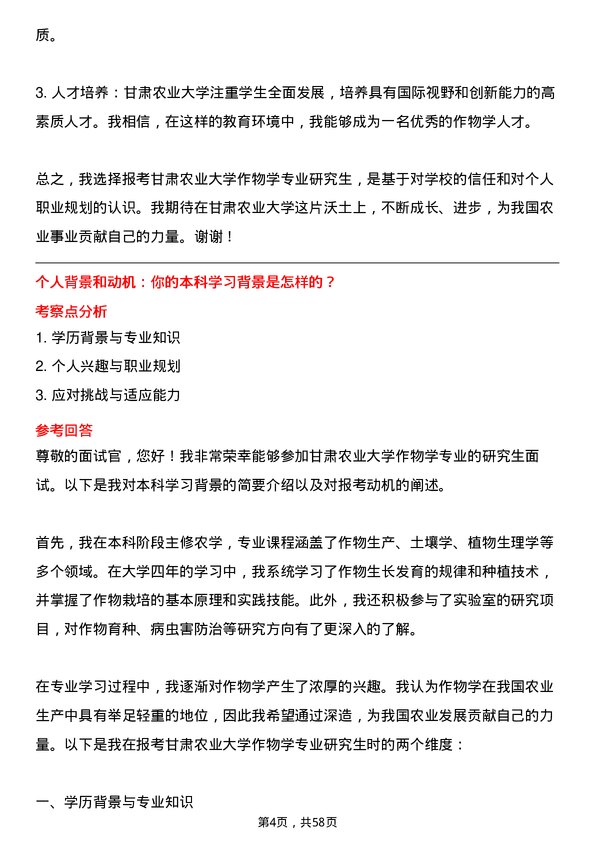 质。

3. 人才培养：甘肃农业大学注重学生全面发展，培养具有国际视野和创新能力的高素质人才。我相信，在这样的教育环境中，我能够成为一名优秀的作物学人才。

总之，我选择报考甘肃农业大学作物学专业研究生，是基于对学校的信任和对个人职业规划的认识。我期待在甘肃农业大学这片沃土上，不断成长、进步，为我国农业事业贡献自己的力量。谢谢！

个人背景和动机：你的本科学习背景是怎样的？

考察点分析

1. 学历背景与专业知识

2. 个人兴趣与职业规划

3. 应对挑战与适应能力

参考回答

尊敬的面试官，您好！我非常荣幸能够参加甘肃农业大学作物学专业的研究生面试。以下是我对本科学习背景的简要介绍以及对报考动机的阐述。

首先，我在本科阶段主修农学，专业课程涵盖了作物生产、土壤学、植物生理学等多个领域。在大学四年的学习中，我系统学习了作物生长发育的规律和种植技术，并掌握了作物栽培的基本原理和实践技能。此外，我还积极参与了实验室的研究项目，对作物育种、病虫害防治等研究方向有了更深入的了解。

在专业学习过程中，我逐渐对作物学产生了浓厚的兴趣。我认为作物学在我国农业生产中具有举足轻重的地位，因此我希望通过深造，为我国农业发展贡献自己的力量。以下是我在报考甘肃农业大学作物学专业研究生时的两个维度：

一、学历背景与专业知识

第4页，共58页